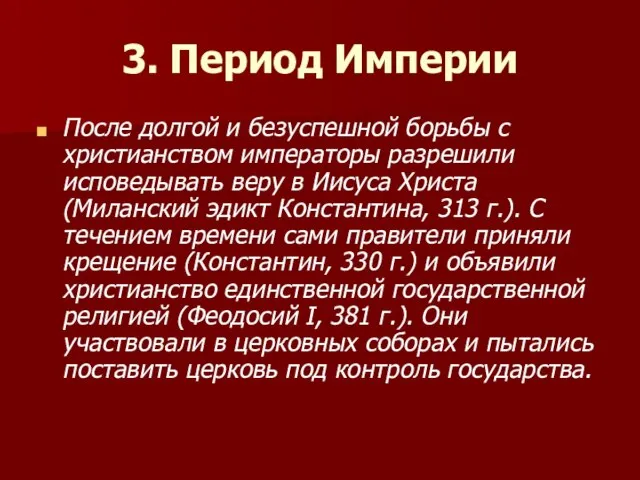 3. Период Империи

После долгой и безуспешной борьбы с христианством императоры разрешили исповедывать веру в Иисуса Христа (Миланский эдикт Константина, 313 г.). С течением времени сами правители приняли крещение (Константин, 330 г.) и объявили христианство единственной государственной религией (Феодосий I, 381 г.). Они участвовали в церковных соборах и пытались поставить церковь под контроль государства.